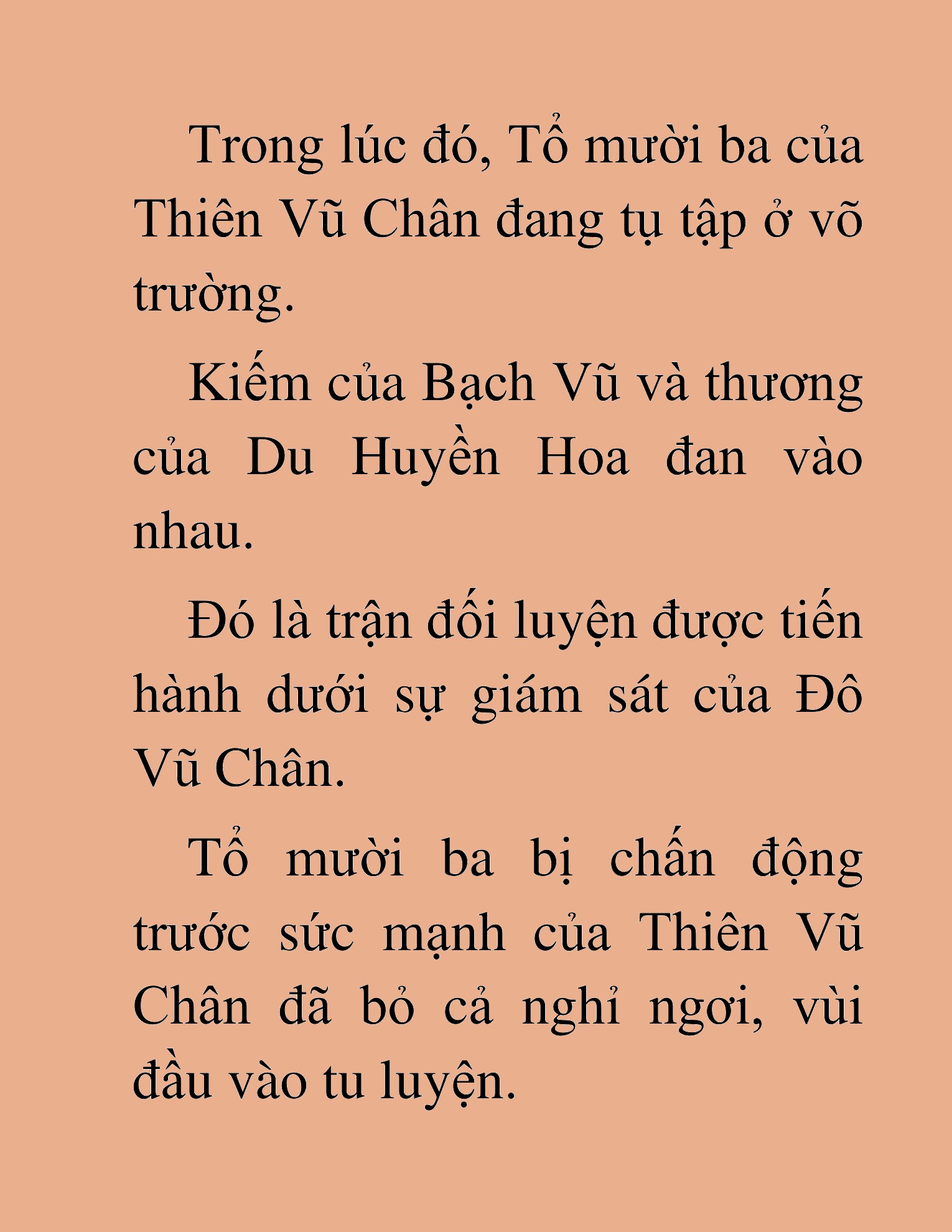 Trong lúc đó, Tổ mười ba của Thiên Vũ Chân đang tụ tập ở võ trường.

Kiếm của Bạch Vũ và thương của Du Huyền Hoa đan vào nhau.

Đó là trận đối luyện được tiến hành dưới sự giám sát của Đô Vũ Chân.

Tổ mười ba bị chấn động trước sức mạnh của Thiên Vũ Chân đã bỏ cả nghỉ ngơi, vùi đầu vào tu luyện.